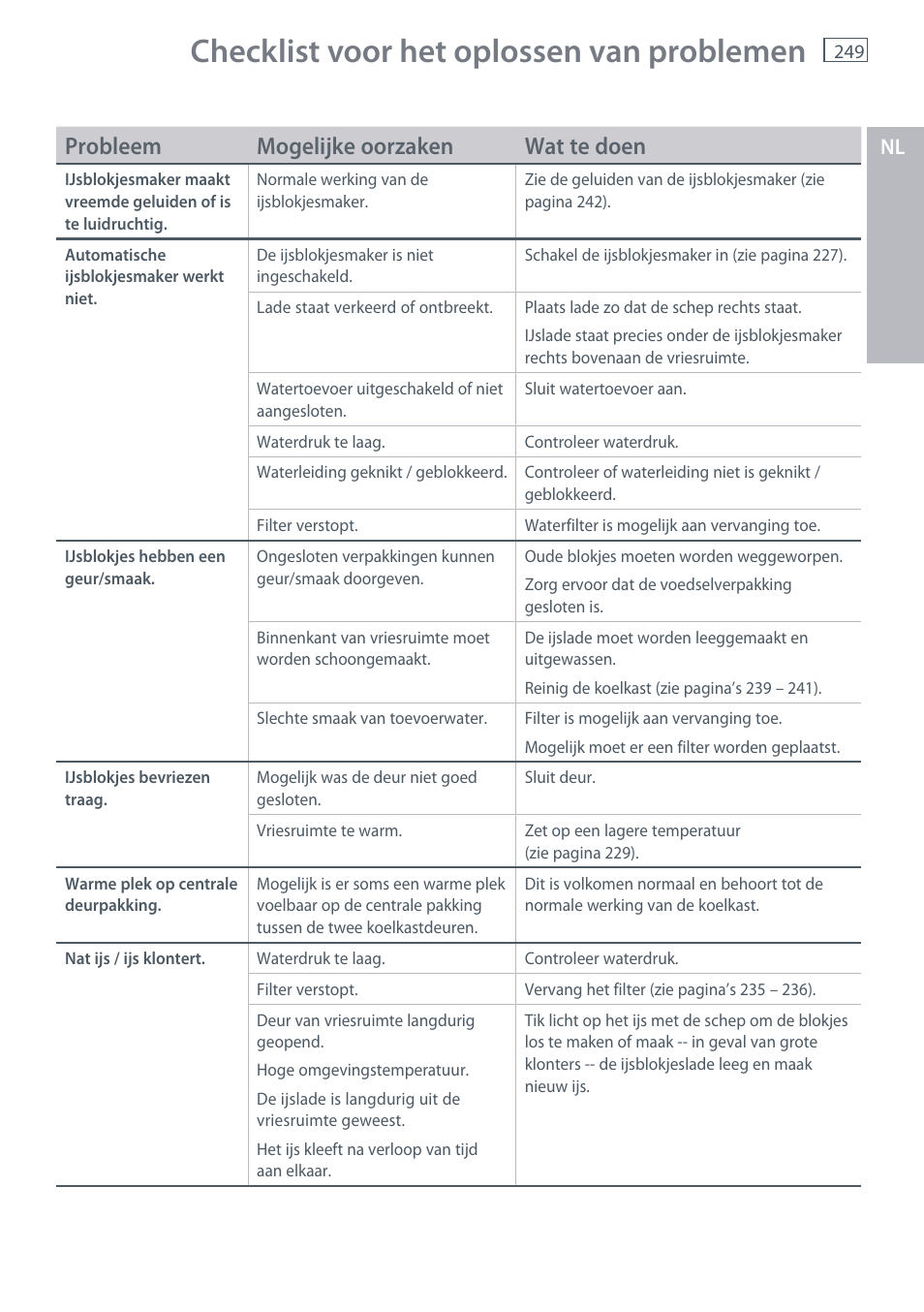 Checklist voor het oplossen van problemen 249

NL

| Probleem | Mogelijke oorzaken | Wat te doen |
|---|---|---|
| IJsblokjesmaker maakt vreemde geluiden of is te luidruchtig. | Normale werking van de ijsblokjesmaker. | Zie de geluiden van de ijsblokjesmaker (zie pagina 242). |
| Automatische ijsblokjesmaker werkt niet. | De ijsblokjesmaker is niet ingeschakeld. | Schakel de ijsblokjesmaker in (zie pagina 227). |
| | Lade staat verkeerd of ontbreekt. | Plaats lade zo dat de schep rechts staat. IJslade staat precies onder de ijsblokjesmaker rechts bovenaan de vriesruimte. |
| | Watertoevoer uitgeschakeld of niet aangesloten. | Sluit watertoevoer aan. |
| | Waterdruk te laag. | Controleer waterdruk. |
| | Waterleiding geknikt / geblokkeerd. | Controleer of waterleiding niet is geknikt / geblokkeerd. |
| | Filter verstopt. | Waterfilter is mogelijk aan vervanging toe. |
| IJsblokjes hebben een geur/smaak. | Ongesloten verpakkingen kunnen geur/smaak doorgeven. | Oude blokjes moeten worden weggeworpen. Zorg ervoor dat de voedselverpakking gesloten is. |
| | Binnenkant van vriesruimte moet worden schoongemaakt. | De ijslade moet worden leeggemaakt en uitgewassen. Reinig de koelkast (zie pagina's 239 – 241). |
| | Slechte smaak van toevoerwater. | Filter is mogelijk aan vervanging toe. Mogelijk moet er een filter worden geplaatst. |
| IJsblokjes bevriezen traag. | Mogelijk was de deur niet goed gesloten. | Sluit deur. |
| | Vriesruimte te warm. | Zet op een lagere temperatuur (zie pagina 229). |
| Warme plek op centrale deurpakking. | Mogelijk is er soms een warme plek voelbaar op de centrale pakking tussen de twee koelkastdeuren. | Dit is volkomen normaal en behoort tot de normale werking van de koelkast. |
| Nat ijs / ijs klontert. | Waterdruk te laag. | Controleer waterdruk. |
| | Filter verstopt. | Vervang het filter (zie pagina's 235 – 236). |
| | Deur van vriesruimte langdurig geopend. Hoge omgevingstemperatuur. De ijslade is langdurig uit de vriesruimte geweest. Het ijs kleeft na verloop van tijd aan elkaar. | Tik licht op het ijs met de schep om de blokjes los te maken of maak -- in geval van grote klonters -- de ijsblokjeslade leeg en maak nieuw ijs. |